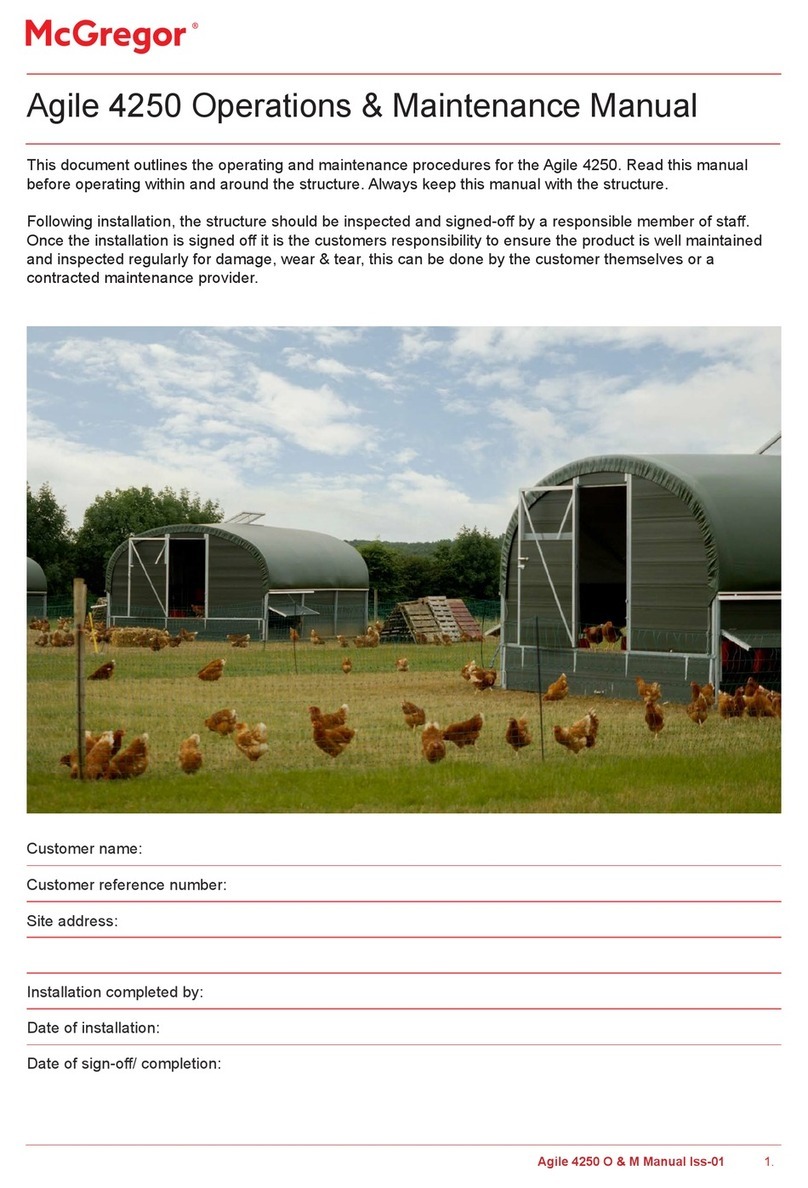 McGregor®

Agile 4250 Operations & Maintenance Manual

This document outlines the operating and maintenance procedures for the Agile 4250. Read this manual before operating within and around the structure. Always keep this manual with the structure.

Following installation, the structure should be inspected and signed-off by a responsible member of staff. Once the installation is signed off it is the customers responsibility to ensure the product is well maintained and inspected regularly for damage, wear & tear, this can be done by the customer themselves or a contracted maintenance provider.

Customer name:

Customer reference number:

Site address:

Installation completed by:

Date of installation:

Date of sign-off/ completion:

Agile 4250 O & M Manual Iss-01 1.